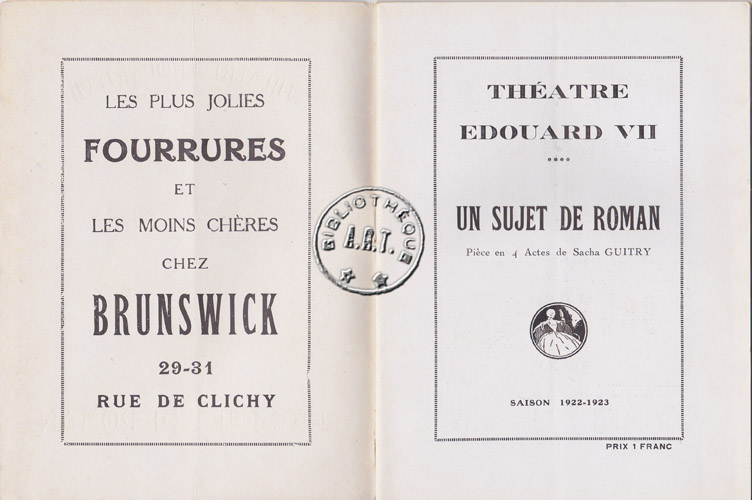 LES PLUS JOLIES

FOURRURES

ET

LES MOINS CHÈRES

CHEZ

BRUNSWICK

29-31

RUE DE CLICHY

BIBLIOTHÈQUE
A.R.T.

THÉATRE

EDOUARD VII

....

UN SUJET DE ROMAN

Pièce en 4 Actes de Sacha GUITRY

SAISON 1922-1923

PRIX 1 FRANC